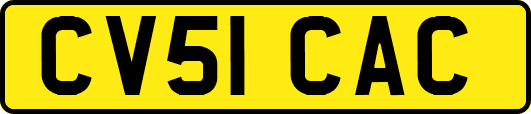 CV51 CAC